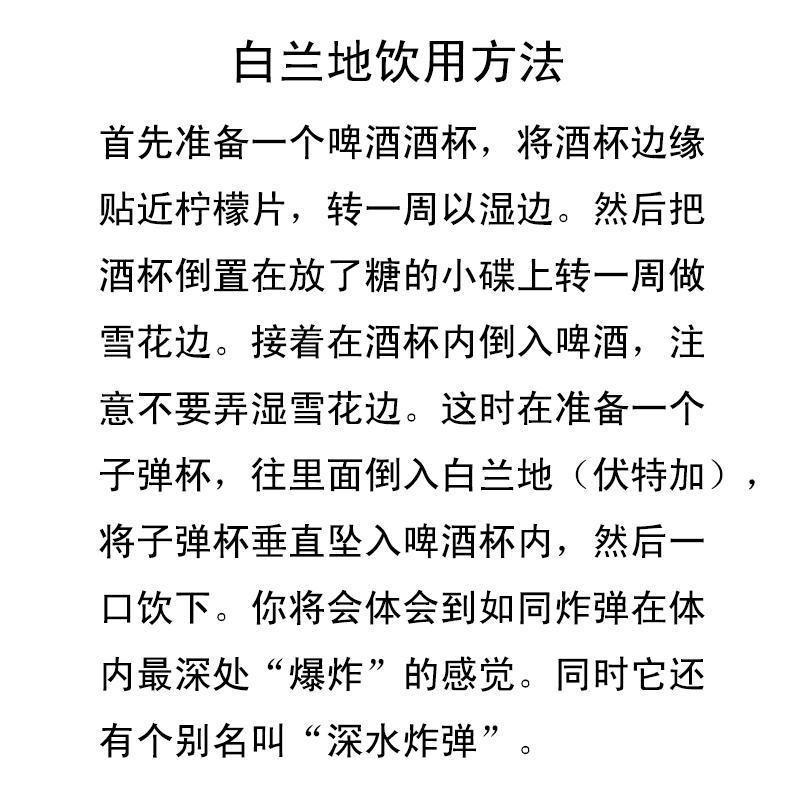 白兰地饮用方法

首先准备一个啤酒酒杯，将酒杯边缘贴近柠檬片，转一周以湿边。然后把酒杯倒置在放了糖的小碟上转一周做雪花边。接着在酒杯内倒入啤酒，注意不要弄湿雪花边。这时在准备一个子弹杯，往里面倒入白兰地（伏特加），将子弹杯垂直坠入啤酒杯内，然后一口饮下。你将会体会到如同炸弹在体内最深处“爆炸”的感觉。同时它还有个别名叫“深水炸弹”。